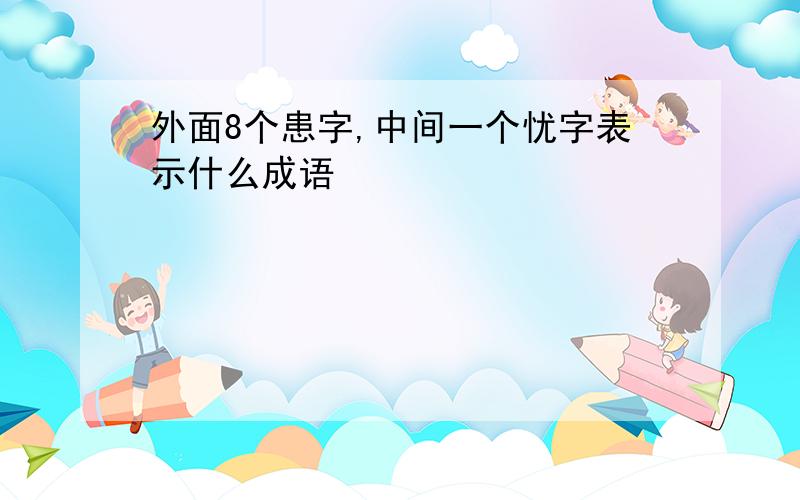 外面8个患字,中间一个忧字表示什么成语